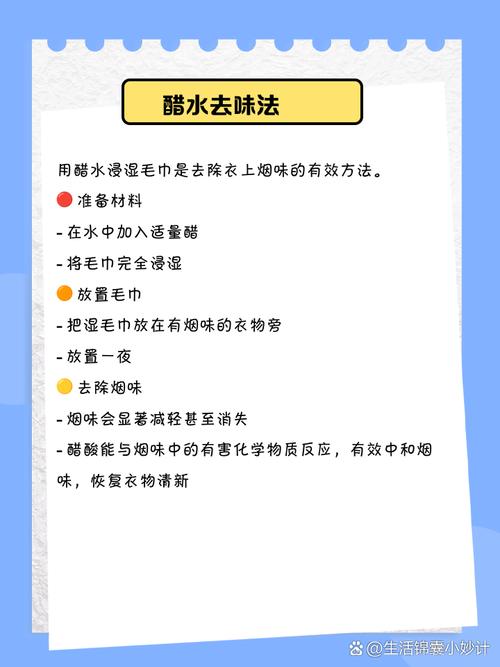 醋水去味法

用醋水浸湿毛巾是去除衣上烟味的有效方法。

🔴 准备材料

- 在水中加入适量醋

- 将毛巾完全浸湿

🟠 放置毛巾

- 把湿毛巾放在有烟味的衣物旁

- 放置一夜

🟡 去除烟味

- 烟味会显著减轻甚至消失

- 醋酸能与烟味中的有害化学物质反应，有效中和烟味，恢复衣物清新

@生活锦囊小妙计